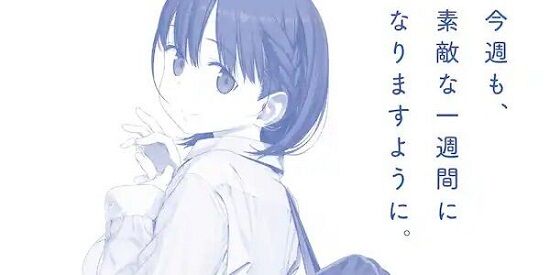 今週も、
素敵な一週間に
なりますように。